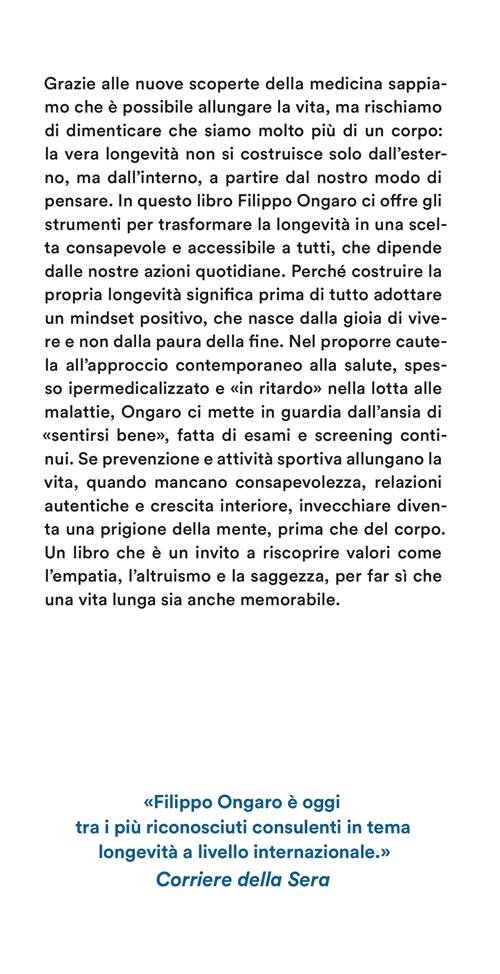 Grazie alle nuove scoperte della medicina sappiamo che è possibile allungare la vita, ma rischiamo di dimenticare che siamo molto più di un corpo: la vera longevità non si costruisce solo dall'esterno, ma dall'interno, a partire dal nostro modo di pensare. In questo libro Filippo Ongaro ci offre gli strumenti per trasformare la longevità in una scelta consapevole e accessibile a tutti, che dipende dalle nostre azioni quotidiane. Perché costruire la propria longevità significa prima di tutto adottare un mindset positivo, che nasce dalla gioia di vivere e non dalla paura della fine. Nel proporre cautela all'approccio contemporaneo alla salute, spesso ipermedicalizzato e «in ritardo» nella lotta alle malattie, Ongaro ci mette in guardia dall'ansia di «sentirsi bene», fatta di esami e screening continui. Se prevenzione e attività sportiva allungano la vita, quando mancano consapevolezza, relazioni autentiche e crescita interiore, invecchiare diventa una prigione della mente, prima che del corpo. Un libro che è un invito a riscoprire valori come l'empatia, l'altruismo e la saggezza, per far sì che una vita lunga sia anche memorabile.

«Filippo Ongaro è oggi tra i più riconosciuti consulenti in tema longevità a livello internazionale.»
Corriere della Sera